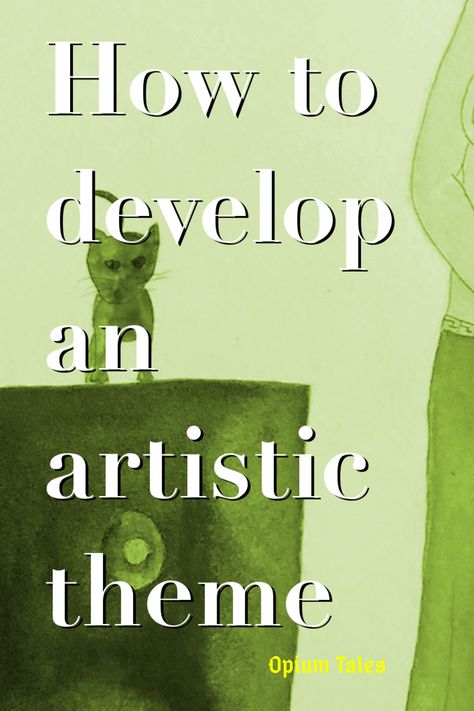 How to develop an artistic theme

Opium Tales